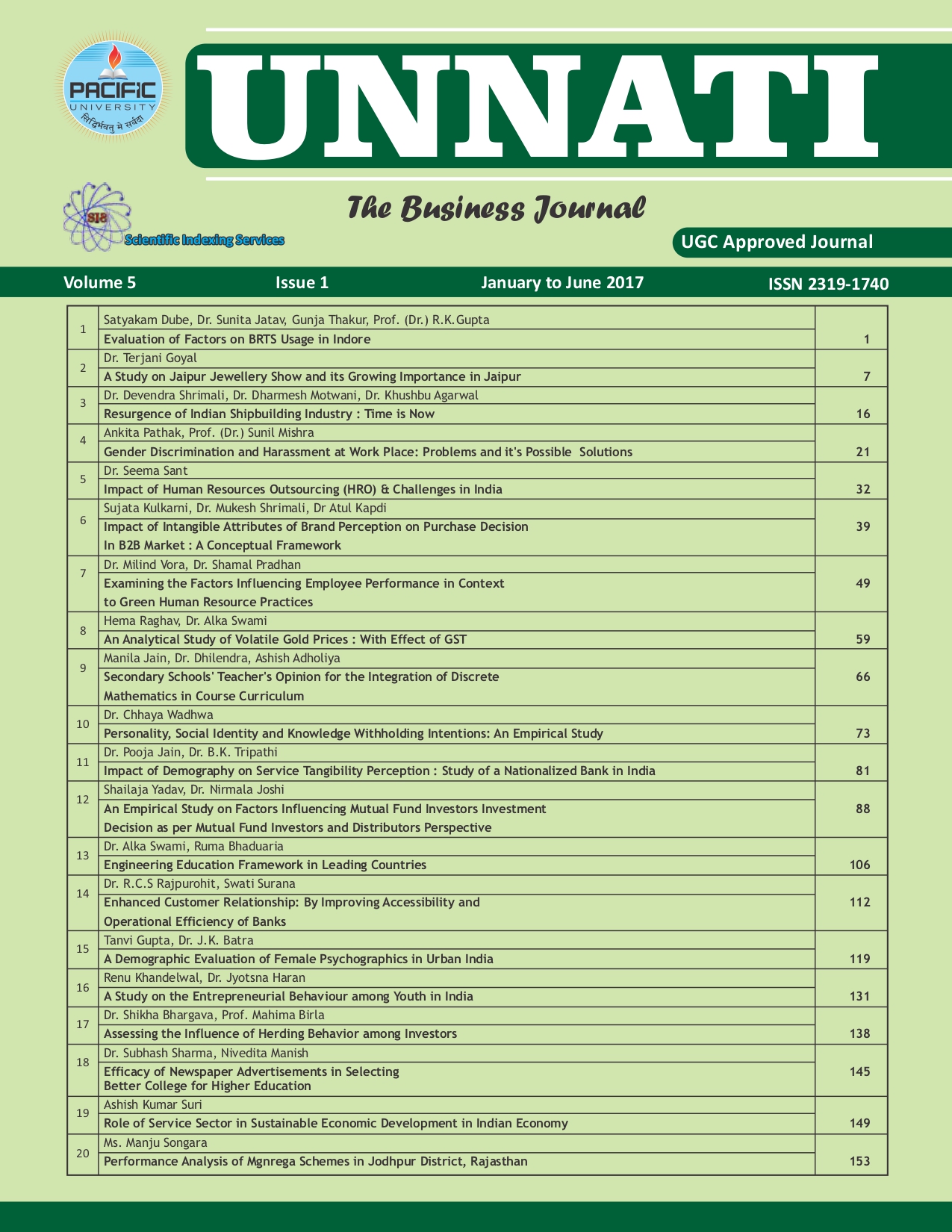 PACIFIC UNIVERSITY
सिद्धिर्भवतु मे सर्वदा

UNNATI

SIS
Scientific Indexing Services

The Business Journal

UGC Approved Journal

Volume 5 Issue 1 January to June 2017 ISSN 2319-1740

| | | |
|---|---|---|
| 1 | Satyakam Dube, Dr. Sunita Jatav, Gunja Thakur, Prof. (Dr.) R.K.Gupta<br>Evaluation of Factors on BRTS Usage in Indore | 1 |
| 2 | Dr. Terjani Goyal<br>A Study on Jaipur Jewellery Show and its Growing Importance in Jaipur | 7 |
| 3 | Dr. Devendra Shrimali, Dr. Dharmesh Motwani, Dr. Khushbu Agarwal<br>Resurgence of Indian Shipbuilding Industry : Time is Now | 16 |
| 4 | Ankita Pathak, Prof. (Dr.) Sunil Mishra<br>Gender Discrimination and Harassment at Work Place: Problems and it's Possible Solutions | 21 |
| 5 | Dr. Seema Sant<br>Impact of Human Resources Outsourcing (HRO) & Challenges in India | 32 |
| 6 | Sujata Kulkarni, Dr. Mukesh Shrimali, Dr Atul Kapdi<br>Impact of Intangible Attributes of Brand Perception on Purchase Decision In B2B Market : A Conceptual Framework | 39 |
| 7 | Dr. Milind Vora, Dr. Shamal Pradhan<br>Examining the Factors Influencing Employee Performance in Context to Green Human Resource Practices | 49 |
| 8 | Hema Raghav, Dr. Alka Swami<br>An Analytical Study of Volatile Gold Prices : With Effect of GST | 59 |
| 9 | Manila Jain, Dr. Dhilendra, Ashish Adholiya<br>Secondary Schools' Teacher's Opinion for the Integration of Discrete Mathematics in Course Curriculum | 66 |
| 10 | Dr. Chhaya Wadhwa<br>Personality, Social Identity and Knowledge Withholding Intentions: An Empirical Study | 73 |
| 11 | Dr. Pooja Jain, Dr. B.K. Tripathi<br>Impact of Demography on Service Tangibility Perception : Study of a Nationalized Bank in India | 81 |
| 12 | Shailaja Yadav, Dr. Nirmala Joshi<br>An Empirical Study on Factors Influencing Mutual Fund Investors Investment Decision as per Mutual Fund Investors and Distributors Perspective | 88 |
| 13 | Dr. Alka Swami, Ruma Bhaduaria<br>Engineering Education Framework in Leading Countries | 106 |
| 14 | Dr. R.C.S Rajpurohit, Swati Surana<br>Enhanced Customer Relationship: By Improving Accessibility and Operational Efficiency of Banks | 112 |
| 15 | Tanvi Gupta, Dr. J.K. Batra<br>A Demographic Evaluation of Female Psychographics in Urban India | 119 |
| 16 | Renu Khandelwal, Dr. Jyotsna Haran<br>A Study on the Entrepreneurial Behaviour among Youth in India | 131 |
| 17 | Dr. Shikha Bhargava, Prof. Mahima Birla<br>Assessing the Influence of Herding Behavior among Investors | 138 |
| 18 | Dr. Subhash Sharma, Nivedita Manish<br>Efficacy of Newspaper Advertisements in Selecting Better College for Higher Education | 145 |
| 19 | Ashish Kumar Suri<br>Role of Service Sector in Sustainable Economic Development in Indian Economy | 149 |
| 20 | Ms. Manju Songara<br>Performance Analysis of Mgnrega Schemes in Jodhpur District, Rajasthan | 153 |